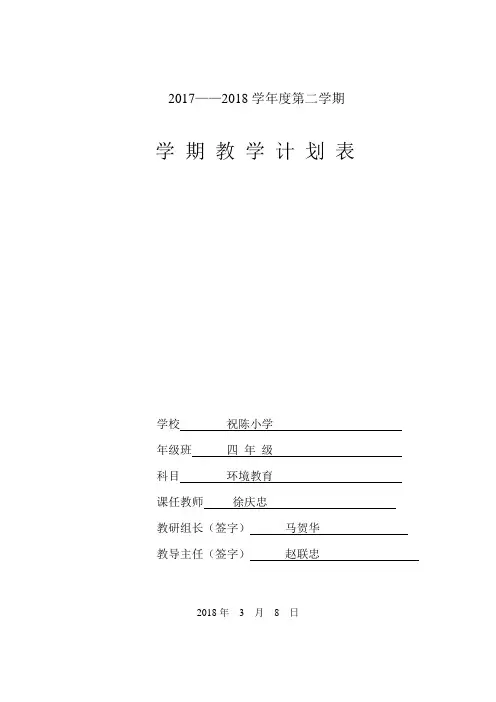 2017——2018 学年度第二学期

学 期 教 学 计 划 表

学校 祝陈小学

年级班 四 年 级

科目 环境教育

课任教师 徐庆忠

教研组长（签字） 马贺华

教导主任（签字） 赵联忠

2018 年 3 月 8 日